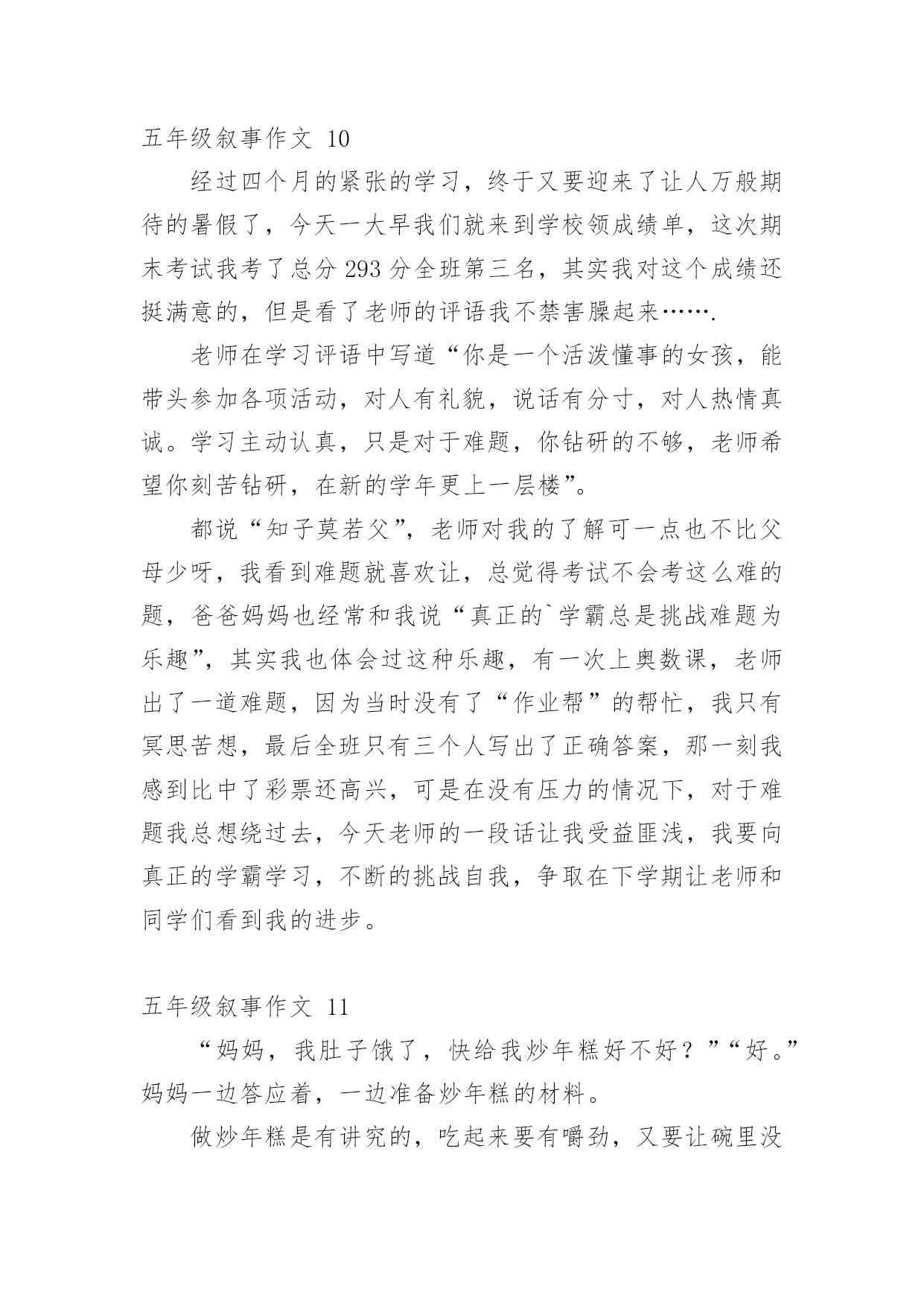 五年级叙事作文 10

经过四个月的紧张的学习，终于又要迎来了让人万般期待的暑假了，今天一大早我们就来到学校领成绩单，这次期末考试我考了总分 293 分全班第三名，其实我对这个成绩还挺满意的，但是看了老师的评语我不禁害臊起来…….

老师在学习评语中写道“你是一个活泼懂事的女孩，能带头参加各项活动，对人有礼貌，说话有分寸，对人热情真诚。学习主动认真，只是对于难题，你钻研的不够，老师希望你刻苦钻研，在新的学年更上一层楼”。

都说“知子莫若父”，老师对我的了解可一点也不比父母少呀，我看到难题就喜欢让，总觉得考试不会考这么难的题，爸爸妈妈也经常和我说“真正的`学霸总是挑战难题为乐趣”，其实我也体会过这种乐趣，有一次上奥数课，老师出了一道难题，因为当时没有了“作业帮”的帮忙，我只有冥思苦想，最后全班只有三个人写出了正确答案，那一刻我感到比中了彩票还高兴，可是在没有压力的情况下，对于难题我总想绕过去，今天老师的一段话让我受益匪浅，我要向真正的学霸学习，不断的挑战自我，争取在下学期让老师和同学们看到我的进步。

五年级叙事作文 11

“妈妈，我肚子饿了，快给我炒年糕好不好？”“好。”妈妈一边答应着，一边准备炒年糕的材料。

做炒年糕是有讲究的，吃起来要有嚼劲，又要让碗里没